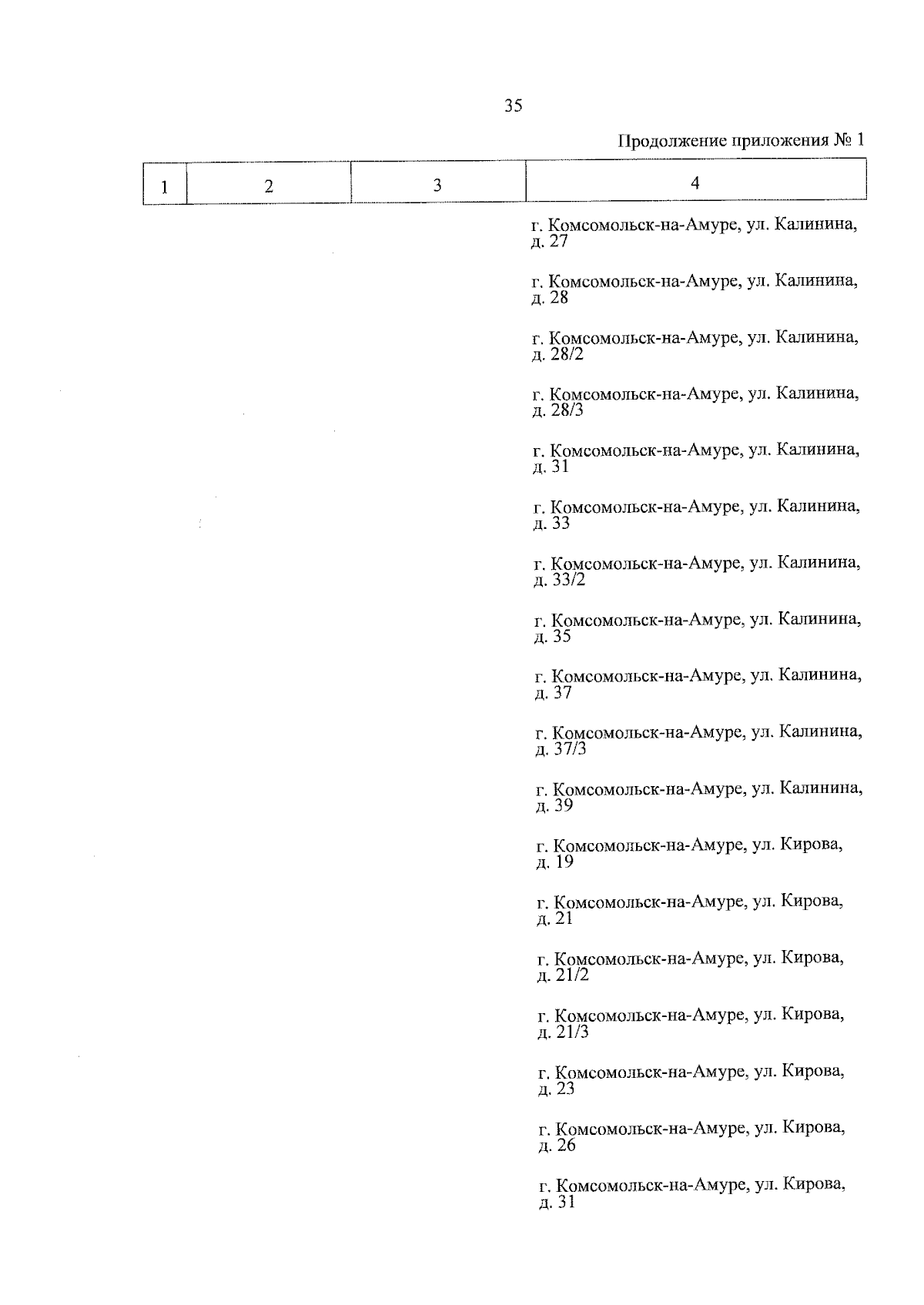 35

Продолжение приложения № 1

| 1 | 2 | 3 | 4 |
|---|---|---|---|
| | | | г. Комсомольск-на-Амуре, ул. Калинина, д. 27 |
| | | | г. Комсомольск-на-Амуре, ул. Калинина, д. 28 |
| | | | г. Комсомольск-на-Амуре, ул. Калинина, д. 28/2 |
| | | | г. Комсомольск-на-Амуре, ул. Калинина, д. 28/3 |
| | | | г. Комсомольск-на-Амуре, ул. Калинина, д. 31 |
| | | | г. Комсомольск-на-Амуре, ул. Калинина, д. 33 |
| | | | г. Комсомольск-на-Амуре, ул. Калинина, д. 33/2 |
| | | | г. Комсомольск-на-Амуре, ул. Калинина, д. 35 |
| | | | г. Комсомольск-на-Амуре, ул. Калинина, д. 37 |
| | | | г. Комсомольск-на-Амуре, ул. Калинина, д. 37/3 |
| | | | г. Комсомольск-на-Амуре, ул. Калинина, д. 39 |
| | | | г. Комсомольск-на-Амуре, ул. Кирова, д. 19 |
| | | | г. Комсомольск-на-Амуре, ул. Кирова, д. 21 |
| | | | г. Комсомольск-на-Амуре, ул. Кирова, д. 21/2 |
| | | | г. Комсомольск-на-Амуре, ул. Кирова, д. 21/3 |
| | | | г. Комсомольск-на-Амуре, ул. Кирова, д. 23 |
| | | | г. Комсомольск-на-Амуре, ул. Кирова, д. 26 |
| | | | г. Комсомольск-на-Амуре, ул. Кирова, д. 31 |